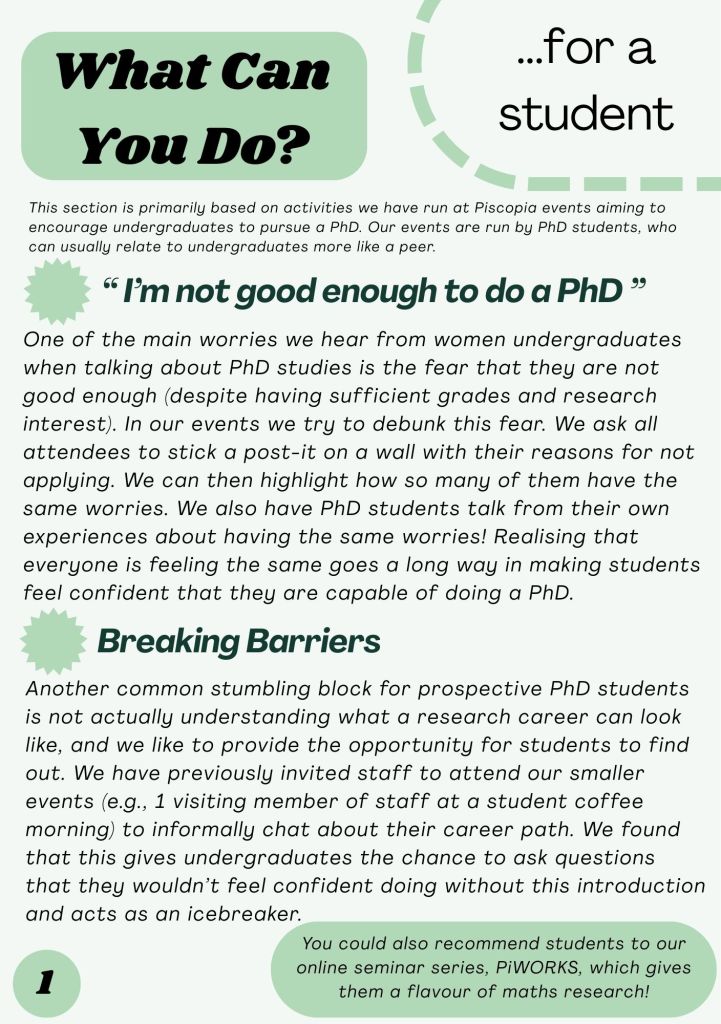 What Can You Do?

...for a student

This section is primarily based on activities we have run at Piscopia events aiming to encourage undergraduates to pursue a PhD. Our events are run by PhD students, who can usually relate to undergraduates more like a peer.

“ I’m not good enough to do a PhD ”

One of the main worries we hear from women undergraduates when talking about PhD studies is the fear that they are not good enough (despite having sufficient grades and research interest). In our events we try to debunk this fear. We ask all attendees to stick a post-it on a wall with their reasons for not applying. We can then highlight how so many of them have the same worries. We also have PhD students talk from their own experiences about having the same worries! Realising that everyone is feeling the same goes a long way in making students feel confident that they are capable of doing a PhD.

Breaking Barriers

Another common stumbling block for prospective PhD students is not actually understanding what a research career can look like, and we like to provide the opportunity for students to find out. We have previously invited staff to attend our smaller events (e.g., 1 visiting member of staff at a student coffee morning) to informally chat about their career path. We found that this gives undergraduates the chance to ask questions that they wouldn’t feel confident doing without this introduction and acts as an icebreaker.

You could also recommend students to our online seminar series, PiWORKS, which gives them a flavour of maths research!

1